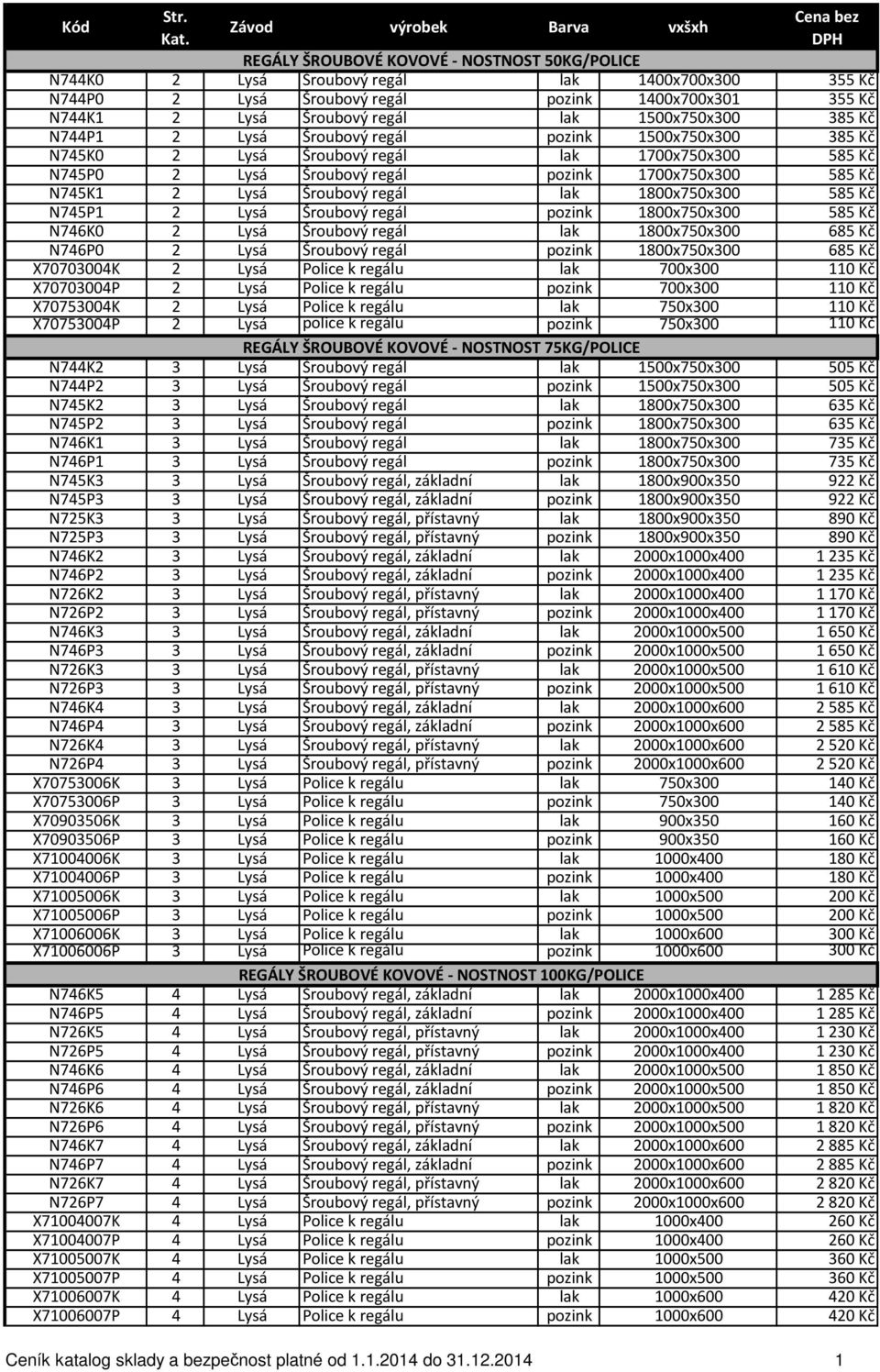 | Kód | Str. Kat. | Závod | výrobek | Barva | vxšxh | Cena bez DPH |
|---|---|---|---|---|---|---|
| REGÁLY ŠROUBOVÉ KOVOVÉ - NOSTNOST 50KG/POLICE | | | | | | |
| N744K0 | 2 | Lysá | Šroubový regál | lak | 1400x700x300 | 355 Kč |
| N744P0 | 2 | Lysá | Šroubový regál | pozink | 1400x700x301 | 355 Kč |
| N744K1 | 2 | Lysá | Šroubový regál | lak | 1500x750x300 | 385 Kč |
| N744P1 | 2 | Lysá | Šroubový regál | pozink | 1500x750x300 | 385 Kč |
| N745K0 | 2 | Lysá | Šroubový regál | lak | 1700x750x300 | 585 Kč |
| N745P0 | 2 | Lysá | Šroubový regál | pozink | 1700x750x300 | 585 Kč |
| N745K1 | 2 | Lysá | Šroubový regál | lak | 1800x750x300 | 585 Kč |
| N745P1 | 2 | Lysá | Šroubový regál | pozink | 1800x750x300 | 585 Kč |
| N746K0 | 2 | Lysá | Šroubový regál | lak | 1800x750x300 | 685 Kč |
| N746P0 | 2 | Lysá | Šroubový regál | pozink | 1800x750x300 | 685 Kč |
| X70703004K | 2 | Lysá | Police k regálu | lak | 700x300 | 110 Kč |
| X70703004P | 2 | Lysá | Police k regálu | pozink | 700x300 | 110 Kč |
| X70753004K | 2 | Lysá | Police k regálu | lak | 750x300 | 110 Kč |
| X70753004P | 2 | Lysá | police k regálu | pozink | 750x300 | 110 Kč |
| REGÁLY ŠROUBOVÉ KOVOVÉ - NOSTNOST 75KG/POLICE | | | | | | |
| N744K2 | 3 | Lysá | Šroubový regál | lak | 1500x750x300 | 505 Kč |
| N744P2 | 3 | Lysá | Šroubový regál | pozink | 1500x750x300 | 505 Kč |
| N745K2 | 3 | Lysá | Šroubový regál | lak | 1800x750x300 | 635 Kč |
| N745P2 | 3 | Lysá | Šroubový regál | pozink | 1800x750x300 | 635 Kč |
| N746K1 | 3 | Lysá | Šroubový regál | lak | 1800x750x300 | 735 Kč |
| N746P1 | 3 | Lysá | Šroubový regál | pozink | 1800x750x300 | 735 Kč |
| N745K3 | 3 | Lysá | Šroubový regál, základní | lak | 1800x900x350 | 922 Kč |
| N745P3 | 3 | Lysá | Šroubový regál, základní | pozink | 1800x900x350 | 922 Kč |
| N725K3 | 3 | Lysá | Šroubový regál, přístavný | lak | 1800x900x350 | 890 Kč |
| N725P3 | 3 | Lysá | Šroubový regál, přístavný | pozink | 1800x900x350 | 890 Kč |
| N746K2 | 3 | Lysá | Šroubový regál, základní | lak | 2000x1000x400 | 1 235 Kč |
| N746P2 | 3 | Lysá | Šroubový regál, základní | pozink | 2000x1000x400 | 1 235 Kč |
| N726K2 | 3 | Lysá | Šroubový regál, přístavný | lak | 2000x1000x400 | 1 170 Kč |
| N726P2 | 3 | Lysá | Šroubový regál, přístavný | pozink | 2000x1000x400 | 1 170 Kč |
| N746K3 | 3 | Lysá | Šroubový regál, základní | lak | 2000x1000x500 | 1 650 Kč |
| N746P3 | 3 | Lysá | Šroubový regál, základní | pozink | 2000x1000x500 | 1 650 Kč |
| N726K3 | 3 | Lysá | Šroubový regál, přístavný | lak | 2000x1000x500 | 1 610 Kč |
| N726P3 | 3 | Lysá | Šroubový regál, přístavný | pozink | 2000x1000x500 | 1 610 Kč |
| N746K4 | 3 | Lysá | Šroubový regál, základní | lak | 2000x1000x600 | 2 585 Kč |
| N746P4 | 3 | Lysá | Šroubový regál, základní | pozink | 2000x1000x600 | 2 585 Kč |
| N726K4 | 3 | Lysá | Šroubový regál, přístavný | lak | 2000x1000x600 | 2 520 Kč |
| N726P4 | 3 | Lysá | Šroubový regál, přístavný | pozink | 2000x1000x600 | 2 520 Kč |
| X70753006K | 3 | Lysá | Police k regálu | lak | 750x300 | 140 Kč |
| X70753006P | 3 | Lysá | Police k regálu | pozink | 750x300 | 140 Kč |
| X70903506K | 3 | Lysá | Police k regálu | lak | 900x350 | 160 Kč |
| X70903506P | 3 | Lysá | Police k regálu | pozink | 900x350 | 160 Kč |
| X71004006K | 3 | Lysá | Police k regálu | lak | 1000x400 | 180 Kč |
| X71004006P | 3 | Lysá | Police k regálu | pozink | 1000x400 | 180 Kč |
| X71005006K | 3 | Lysá | Police k regálu | lak | 1000x500 | 200 Kč |
| X71005006P | 3 | Lysá | Police k regálu | pozink | 1000x500 | 200 Kč |
| X71006006K | 3 | Lysá | Police k regálu | lak | 1000x600 | 300 Kč |
| X71006006P | 3 | Lysá | Police k regálu | pozink | 1000x600 | 300 Kč |
| REGÁLY ŠROUBOVÉ KOVOVÉ - NOSTNOST 100KG/POLICE | | | | | | |
| N746K5 | 4 | Lysá | Šroubový regál, základní | lak | 2000x1000x400 | 1 285 Kč |
| N746P5 | 4 | Lysá | Šroubový regál, základní | pozink | 2000x1000x400 | 1 285 Kč |
| N726K5 | 4 | Lysá | Šroubový regál, přístavný | lak | 2000x1000x400 | 1 230 Kč |
| N726P5 | 4 | Lysá | Šroubový regál, přístavný | pozink | 2000x1000x400 | 1 230 Kč |
| N746K6 | 4 | Lysá | Šroubový regál, základní | lak | 2000x1000x500 | 1 850 Kč |
| N746P6 | 4 | Lysá | Šroubový regál, základní | pozink | 2000x1000x500 | 1 850 Kč |
| N726K6 | 4 | Lysá | Šroubový regál, přístavný | lak | 2000x1000x500 | 1 820 Kč |
| N726P6 | 4 | Lysá | Šroubový regál, přístavný | pozink | 2000x1000x500 | 1 820 Kč |
| N746K7 | 4 | Lysá | Šroubový regál, základní | lak | 2000x1000x600 | 2 885 Kč |
| N746P7 | 4 | Lysá | Šroubový regál, základní | pozink | 2000x1000x600 | 2 885 Kč |
| N726K7 | 4 | Lysá | Šroubový regál, přístavný | lak | 2000x1000x600 | 2 820 Kč |
| N726P7 | 4 | Lysá | Šroubový regál, přístavný | pozink | 2000x1000x600 | 2 820 Kč |
| X71004007K | 4 | Lysá | Police k regálu | lak | 1000x400 | 260 Kč |
| X71004007P | 4 | Lysá | Police k regálu | pozink | 1000x400 | 260 Kč |
| X71005007K | 4 | Lysá | Police k regálu | lak | 1000x500 | 360 Kč |
| X71005007P | 4 | Lysá | Police k regálu | pozink | 1000x500 | 360 Kč |
| X71006007K | 4 | Lysá | Police k regálu | lak | 1000x600 | 420 Kč |
| X71006007P | 4 | Lysá | Police k regálu | pozink | 1000x600 | 420 Kč |

Ceník katalog sklady a bezpečnost platné od 1.1.2014 do 31.12.2014 1